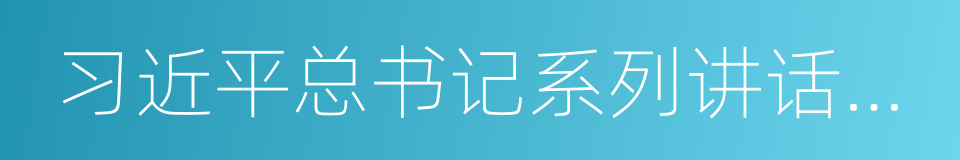 习近平总书记系列讲话...